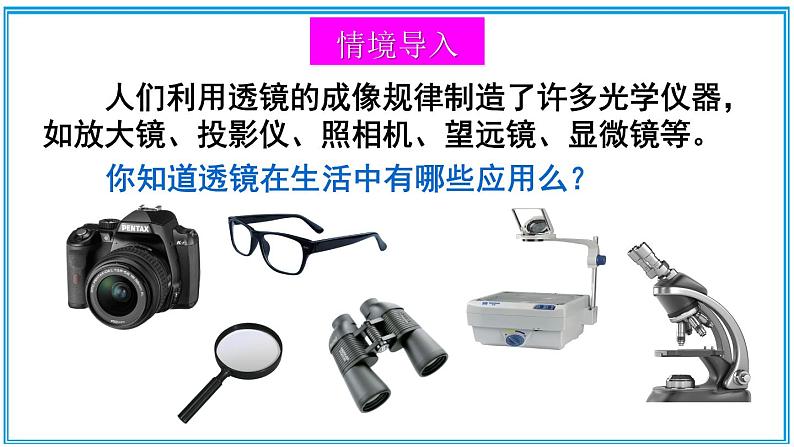 情境导入

人们利用透镜的成像规律制造了许多光学仪器，如放大镜、投影仪、照相机、望远镜、显微镜等。

你知道透镜在生活中有哪些应用么？

PENTAX